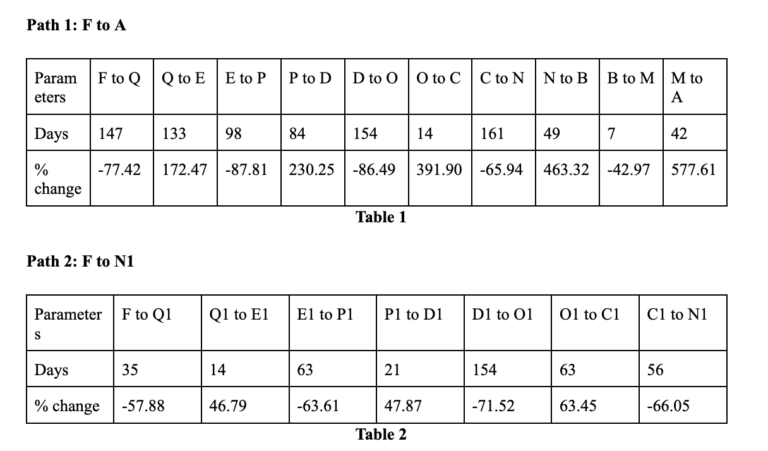 **Path 1: F to A**

| Parameters | F to Q | Q to E | E to P | P to D | D to O | O to C | C to N | N to B | B to M | M to A |
|---|---|---|---|---|---|---|---|---|---|---|
| Days | 147 | 133 | 98 | 84 | 154 | 14 | 161 | 49 | 7 | 42 |
| % change | -77.42 | 172.47 | -87.81 | 230.25 | -86.49 | 391.90 | -65.94 | 463.32 | -42.97 | 577.61 |

**Table 1**

**Path 2: F to N1**

| Parameters | F to Q1 | Q1 to E1 | E1 to P1 | P1 to D1 | D1 to O1 | O1 to C1 | C1 to N1 |
|---|---|---|---|---|---|---|---|
| Days | 35 | 14 | 63 | 21 | 154 | 63 | 56 |
| % change | -57.88 | 46.79 | -63.61 | 47.87 | -71.52 | 63.45 | -66.05 |

**Table 2**